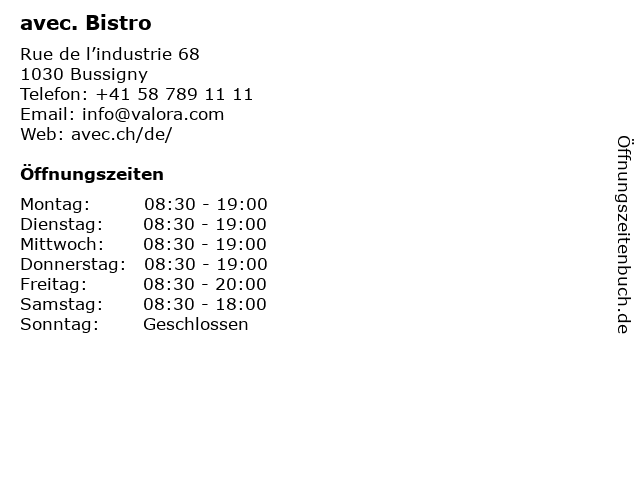 avec. Bistro

Rue de l'industrie 68
1030 Bussigny
Telefon: +41 58 789 11 11
Email: info@valora.com
Web: avec.ch/de/

Öffnungszeiten

Montag: 08:30 - 19:00
Dienstag: 08:30 - 19:00
Mittwoch: 08:30 - 19:00
Donnerstag: 08:30 - 19:00
Freitag: 08:30 - 20:00
Samstag: 08:30 - 18:00
Sonntag: Geschlossen

Öffnungszeitenbuch.de